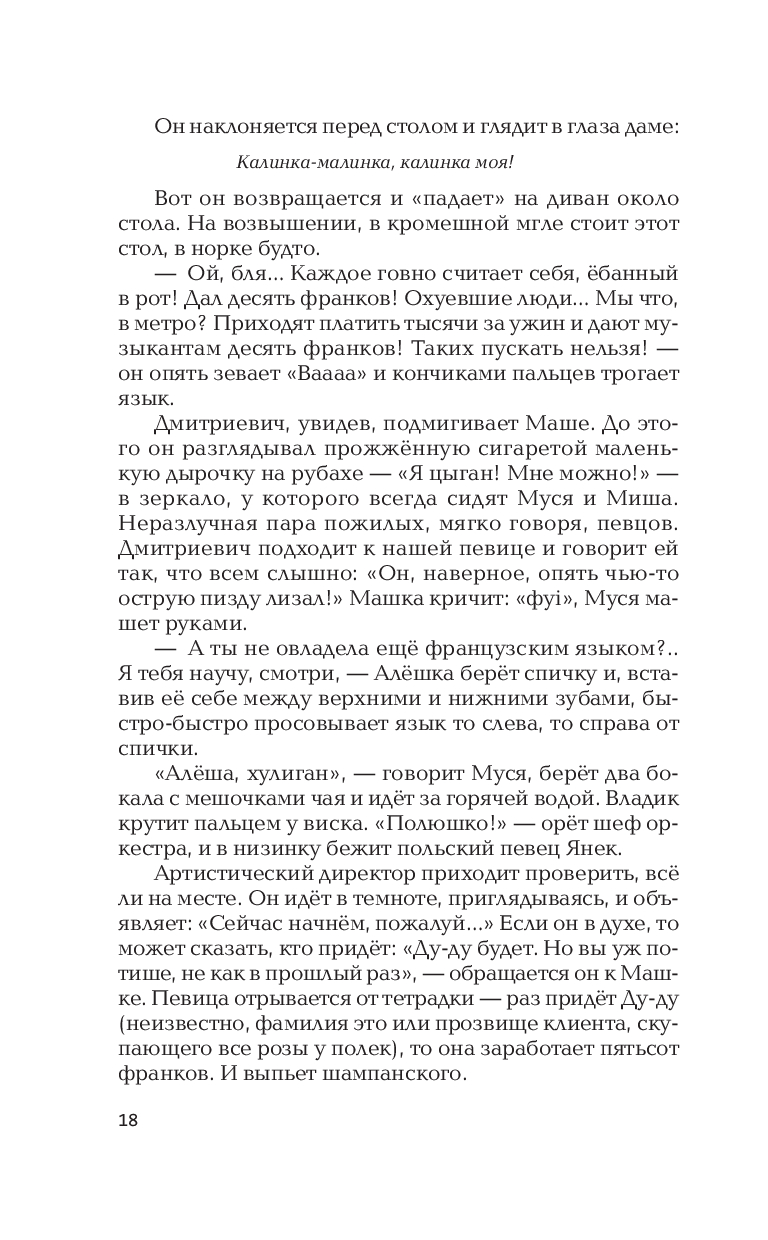 Он наклоняется перед столом и глядит в глаза даме:

Калинка-малинка, калинка моя!

Вот он возвращается и «падает» на диван около стола. На возвышении, в кромешной мгле стоит этот стол, в норке будто.

— Ой, бля... Каждое говно считает себя, ёбанный в рот! Дал десять франков! Охуевшие люди... Мы что, в метро? Приходят платить тысячи за ужин и дают музыкантам десять франков! Таких пускать нельзя! — он опять зевает «Ваааа» и кончиками пальцев трогает язык.

Дмитриевич, увидев, подмигивает Маше. До этого он разглядывал прожжённую сигаретой маленькую дырочку на рубахе — «Я цыган! Мне можно!» — в зеркало, у которого всегда сидят Муся и Миша. Неразлучная пара пожилых, мягко говоря, певцов. Дмитриевич подходит к нашей певице и говорит ей так, что всем слышно: «Он, наверное, опять чью-то острую пизду лизал!» Машка кричит: «фуі», Муся машет руками.

— А ты не овладела ещё французским языком?.. Я тебя научу, смотри, — Алёшка берёт спичку и, вставив её себе между верхними и нижними зубами, быстро-быстро просовывает язык то слева, то справа от спички.

«Алёша, хулиган», — говорит Муся, берёт два бокала с мешочками чая и идёт за горячей водой. Владик крутит пальцем у виска. «Полюшко!» — орёт шеф оркестра, и в низинку бежит польский певец Янек.

Артистический директор приходит проверить, всё ли на месте. Он идёт в темноте, приглядываясь, и объявляет: «Сейчас начнём, пожалуй...» Если он в духе, то может сказать, кто придёт: «Ду-ду будет. Но вы уж потише, не как в прошлый раз», — обращается он к Машке. Певица отрывается от тетрадки — раз придёт Ду-ду (неизвестно, фамилия это или прозвище клиента, скупающего все розы у полек), то она заработает пятьсот франков. И выпьет шампанского.

18